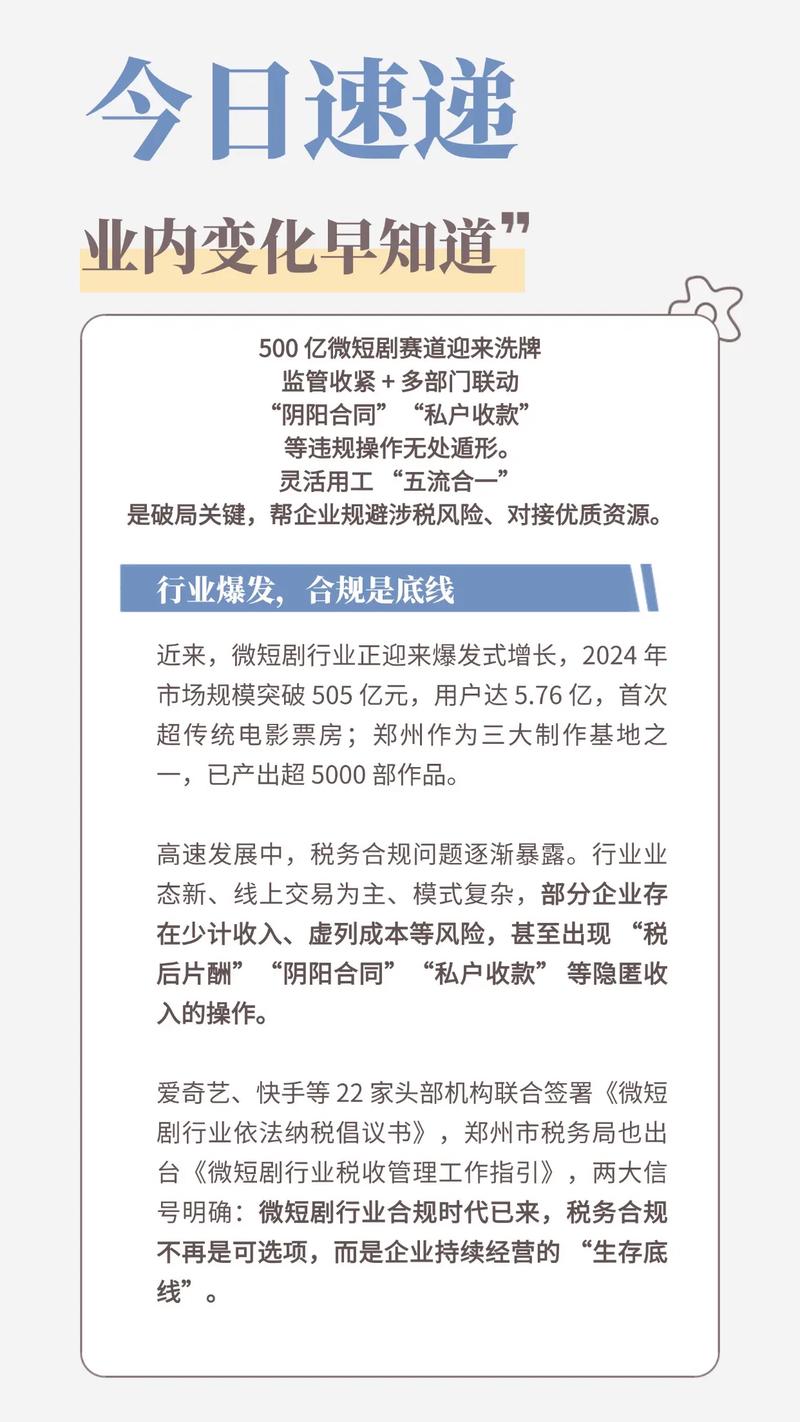 今日速递

业内变化早知道”

500 亿微短剧赛道迎来洗牌
监管收紧 + 多部门联动
“阴阳合同”“私户收款”
等违规操作无处遁形。
灵活用工 “五流合一”
是破局关键，帮企业规避涉税风险、对接优质资源。

行业爆发，合规是底线

近来，微短剧行业正迎来爆发式增长，2024 年市场规模突破 505 亿元，用户达 5.76 亿，首次超传统电影票房；郑州作为三大制作基地之一，已产出超 5000 部作品。

高速发展中，税务合规问题逐渐暴露。行业业态新、线上交易为主、模式复杂，部分企业存在少计收入、虚列成本等风险，甚至出现 “税后片酬”“阴阳合同”“私户收款” 等隐匿收入的操作。

爱奇艺、快手等 22 家头部机构联合签署《微短剧行业依法纳税倡议书》，郑州市税务局也出台《微短剧行业税收管理工作指引》，两大信号明确：微短剧行业合规时代已来，税务合规不再是可选项，而是企业持续经营的 “生存底线”。